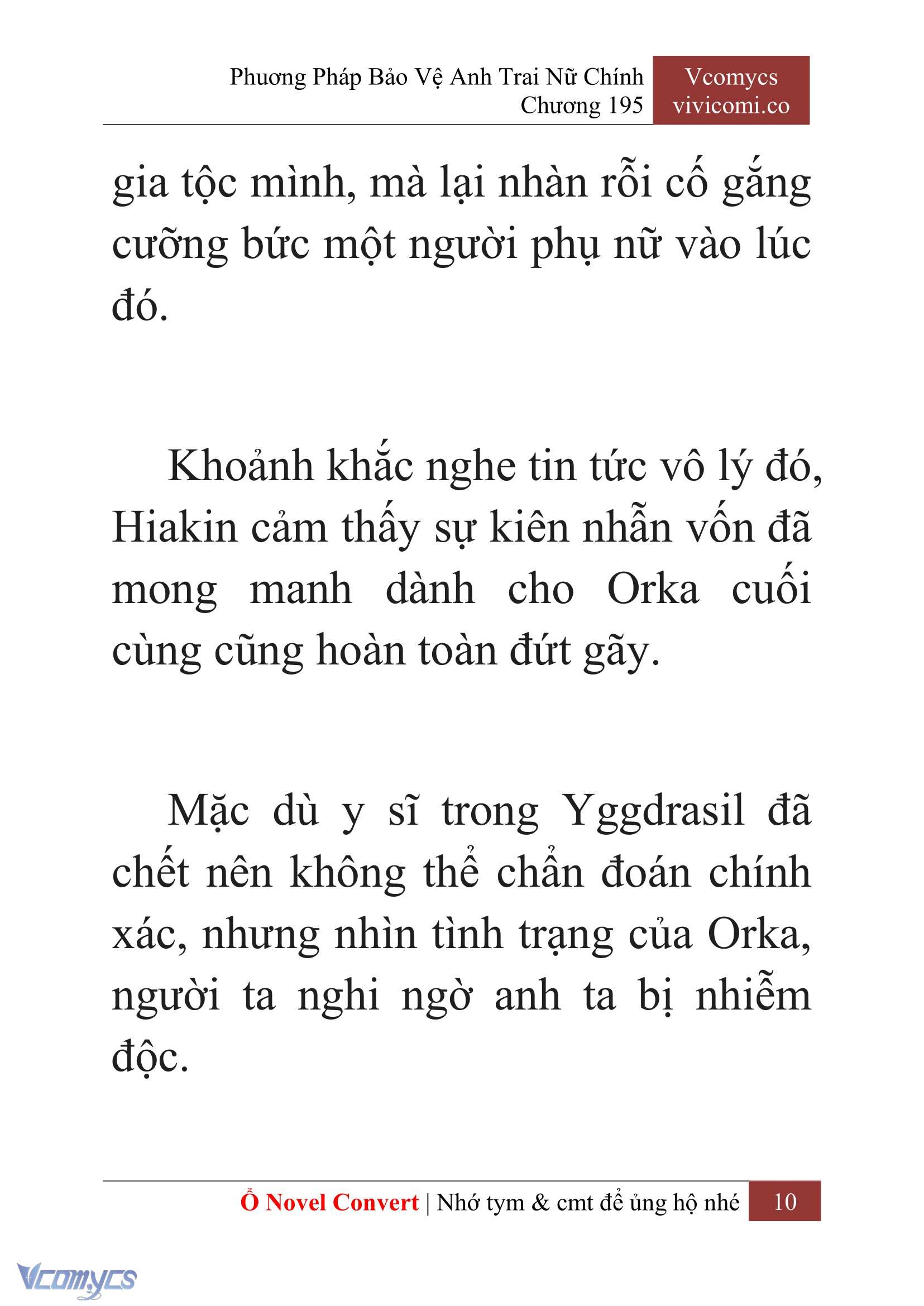 Phương Pháp Bảo Vệ Anh Trai Nữ Chính
Chương 195

Vcomycs
vivicomi.co

gia tộc mình, mà lại nhàn rỗi cố gắng cưỡng bức một người phụ nữ vào lúc đó.

Khoảnh khắc nghe tin tức vô lý đó, Hiakin cảm thấy sự kiên nhẫn vốn đã mong manh dành cho Orka cuối cùng cũng hoàn toàn đứt gãy.

Mặc dù y sĩ trong Yggdrasil đã chết nên không thể chẩn đoán chính xác, nhưng nhìn tình trạng của Orka, người ta nghi ngờ anh ta bị nhiễm độc.

Ổ Novel Convert | Nhớ tym & cmt để ủng hộ nhé 10

Vcomycs